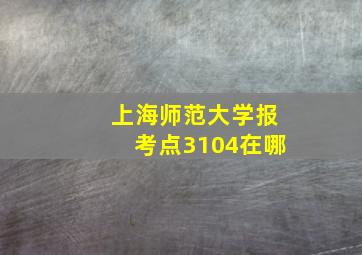 上海师范大学报考点3104在哪